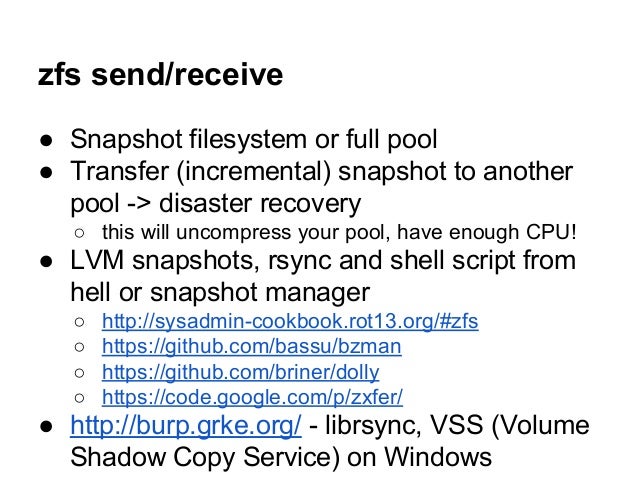 zfs send/receive

● Snapshot filesystem or full pool
● Transfer (incremental) snapshot to another pool -> disaster recovery
○ this will uncompress your pool, have enough CPU!
● LVM snapshots, rsync and shell script from hell or snapshot manager
○ http://sysadmin-cookbook.rot13.org/#zfs
○ https://github.com/bassu/bzman
○ https://github.com/briner/dolly
○ https://code.google.com/p/zxfer/
● http://burp.grke.org/ - librsync, VSS (Volume Shadow Copy Service) on Windows